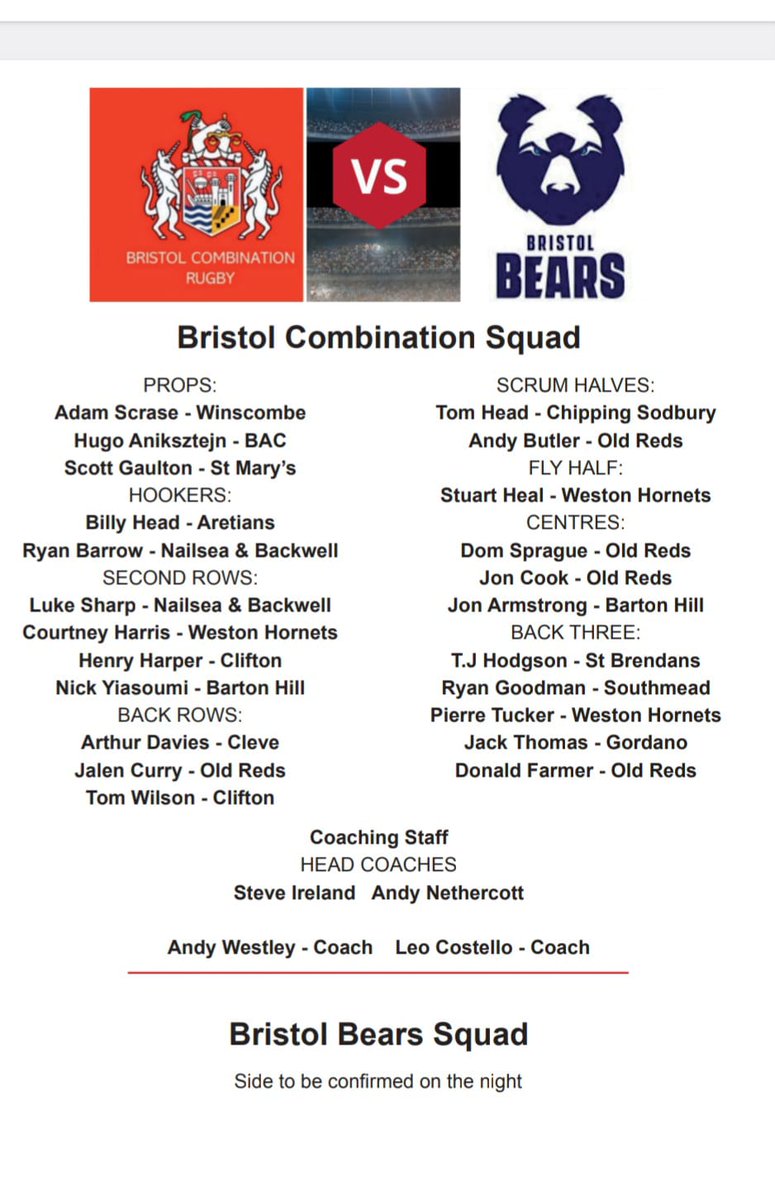 BRISTOL COMBINATION RUGBY

VS

BRISTOL BEARS

Bristol Combination Squad

PROPS:
Adam Scrase - Winscombe
Hugo Aniksztejn - BAC
Scott Gaulton - St Mary's
HOOKERS:
Billy Head - Aretians
Ryan Barrow - Nailsea & Backwell
SECOND ROWS:
Luke Sharp - Nailsea & Backwell
Courtney Harris - Weston Hornets
Henry Harper - Clifton
Nick Yiasoumi - Barton Hill
BACK ROWS:
Arthur Davies - Cleve
Jalen Curry - Old Reds
Tom Wilson - Clifton

SCRUM HALVES:
Tom Head - Chipping Sodbury
Andy Butler - Old Reds
FLY HALF:
Stuart Heal - Weston Hornets
CENTRES:
Dom Sprague - Old Reds
Jon Cook - Old Reds
Jon Armstrong - Barton Hill
BACK THREE:
T.J Hodgson - St Brendans
Ryan Goodman - Southmead
Pierre Tucker - Weston Hornets
Jack Thomas - Gordano
Donald Farmer - Old Reds

Coaching Staff
HEAD COACHES
Steve Ireland Andy Nethercott

Andy Westley - Coach Leo Costello - Coach

Bristol Bears Squad

Side to be confirmed on the night